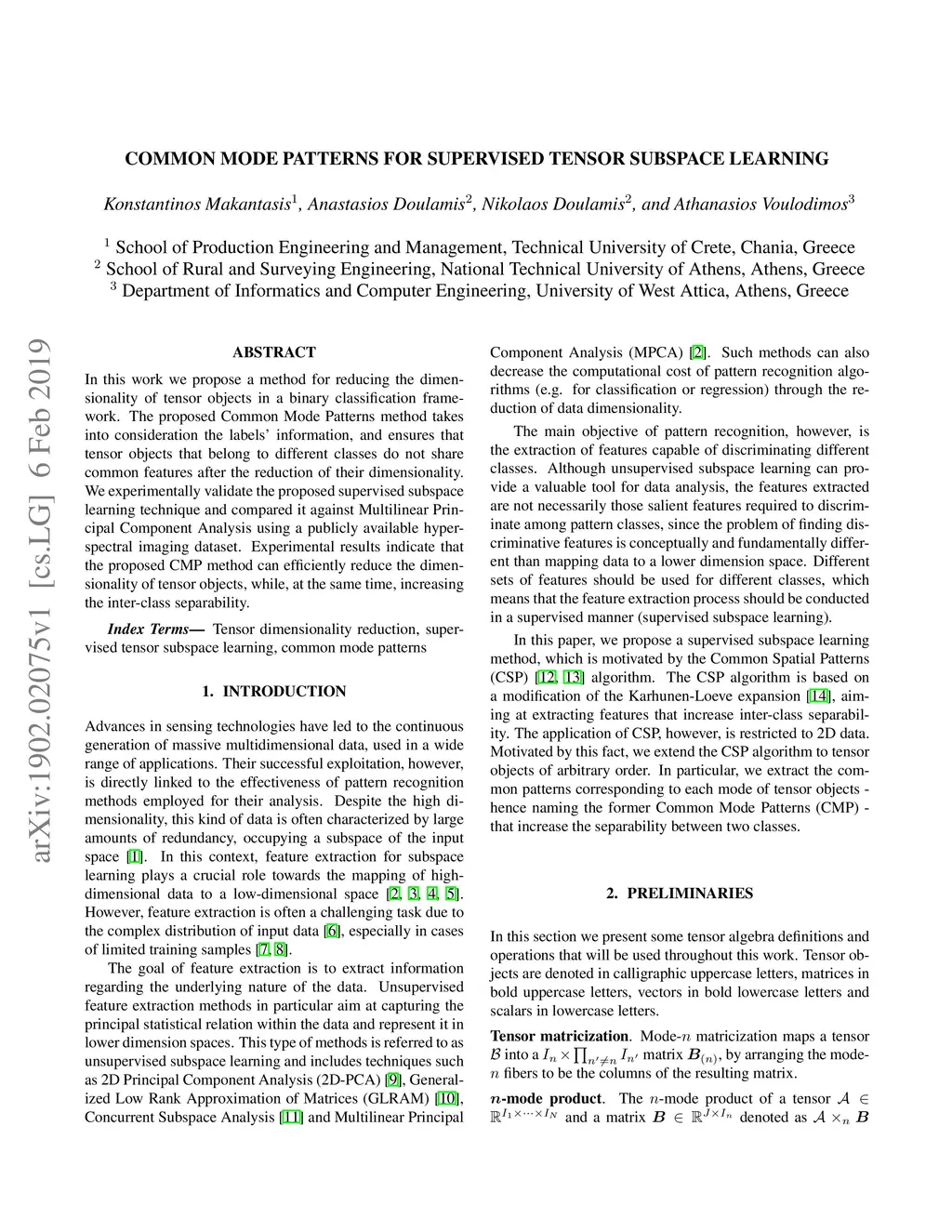 COMMON MODE PATTERNS FOR SUPERVISED TENSOR SUBSPACE LEARNING

Konstantinos Makantasis$^1$, Anastasios Doulamis$^2$, Nikolaos Doulamis$^2$, and Athanasios Voulodimos$^3$

$^1$ School of Production Engineering and Management, Technical University of Crete, Chania, Greece
$^2$ School of Rural and Surveying Engineering, National Technical University of Athens, Athens, Greece
$^3$ Department of Informatics and Computer Engineering, University of West Attica, Athens, Greece

arXiv:1902.02075v1 [cs.LG] 6 Feb 2019

ABSTRACT

In this work we propose a method for reducing the dimensionality of tensor objects in a binary classification framework. The proposed Common Mode Patterns method takes into consideration the labels' information, and ensures that tensor objects that belong to different classes do not share common features after the reduction of their dimensionality. We experimentally validate the proposed supervised subspace learning technique and compared it against Multilinear Principal Component Analysis using a publicly available hyperspectral imaging dataset. Experimental results indicate that the proposed CMP method can efficiently reduce the dimensionality of tensor objects, while, at the same time, increasing the inter-class separability.

Index Terms— Tensor dimensionality reduction, supervised tensor subspace learning, common mode patterns

1. INTRODUCTION

Advances in sensing technologies have led to the continuous generation of massive multidimensional data, used in a wide range of applications. Their successful exploitation, however, is directly linked to the effectiveness of pattern recognition methods employed for their analysis. Despite the high dimensionality, this kind of data is often characterized by large amounts of redundancy, occupying a subspace of the input space [1]. In this context, feature extraction for subspace learning plays a crucial role towards the mapping of high-dimensional data to a low-dimensional space [2, 3, 4, 5]. However, feature extraction is often a challenging task due to the complex distribution of input data [6], especially in cases of limited training samples [7, 8].

The goal of feature extraction is to extract information regarding the underlying nature of the data. Unsupervised feature extraction methods in particular aim at capturing the principal statistical relation within the data and represent it in lower dimension spaces. This type of methods is referred to as unsupervised subspace learning and includes techniques such as 2D Principal Component Analysis (2D-PCA) [9], Generalized Low Rank Approximation of Matrices (GLRAM) [10], Concurrent Subspace Analysis [11] and Multilinear Principal Component Analysis (MPCA) [2]. Such methods can also decrease the computational cost of pattern recognition algorithms (e.g. for classification or regression) through the reduction of data dimensionality.

The main objective of pattern recognition, however, is the extraction of features capable of discriminating different classes. Although unsupervised subspace learning can provide a valuable tool for data analysis, the features extracted are not necessarily those salient features required to discriminate among pattern classes, since the problem of finding discriminative features is conceptually and fundamentally different than mapping data to a lower dimension space. Different sets of features should be used for different classes, which means that the feature extraction process should be conducted in a supervised manner (supervised subspace learning).

In this paper, we propose a supervised subspace learning method, which is motivated by the Common Spatial Patterns (CSP) [12, 13] algorithm. The CSP algorithm is based on a modification of the Karhunen-Loeve expansion [14], aiming at extracting features that increase inter-class separability. The application of CSP, however, is restricted to 2D data. Motivated by this fact, we extend the CSP algorithm to tensor objects of arbitrary order. In particular, we extract the common patterns corresponding to each mode of tensor objects - hence naming the former Common Mode Patterns (CMP) - that increase the separability between two classes.

2. PRELIMINARIES

In this section we present some tensor algebra definitions and operations that will be used throughout this work. Tensor objects are denoted in calligraphic uppercase letters, matrices in bold uppercase letters, vectors in bold lowercase letters and scalars in lowercase letters.

Tensor matricization. Mode-$n$ matricization maps a tensor $\mathcal{B}$ into a $I_n \times \prod_{n' \neq n} I_{n'}$ matrix $\boldsymbol{B}_{(n)}$, by arranging the mode-$n$ fibers to be the columns of the resulting matrix.

$n$-mode product. The $n$-mode product of a tensor $\mathcal{A} \in \mathbb{R}^{I_1 \times \cdots \times I_N}$ and a matrix $\boldsymbol{B} \in \mathbb{R}^{J \times I_n}$ denoted as $\mathcal{A} \times_n \boldsymbol{B}$